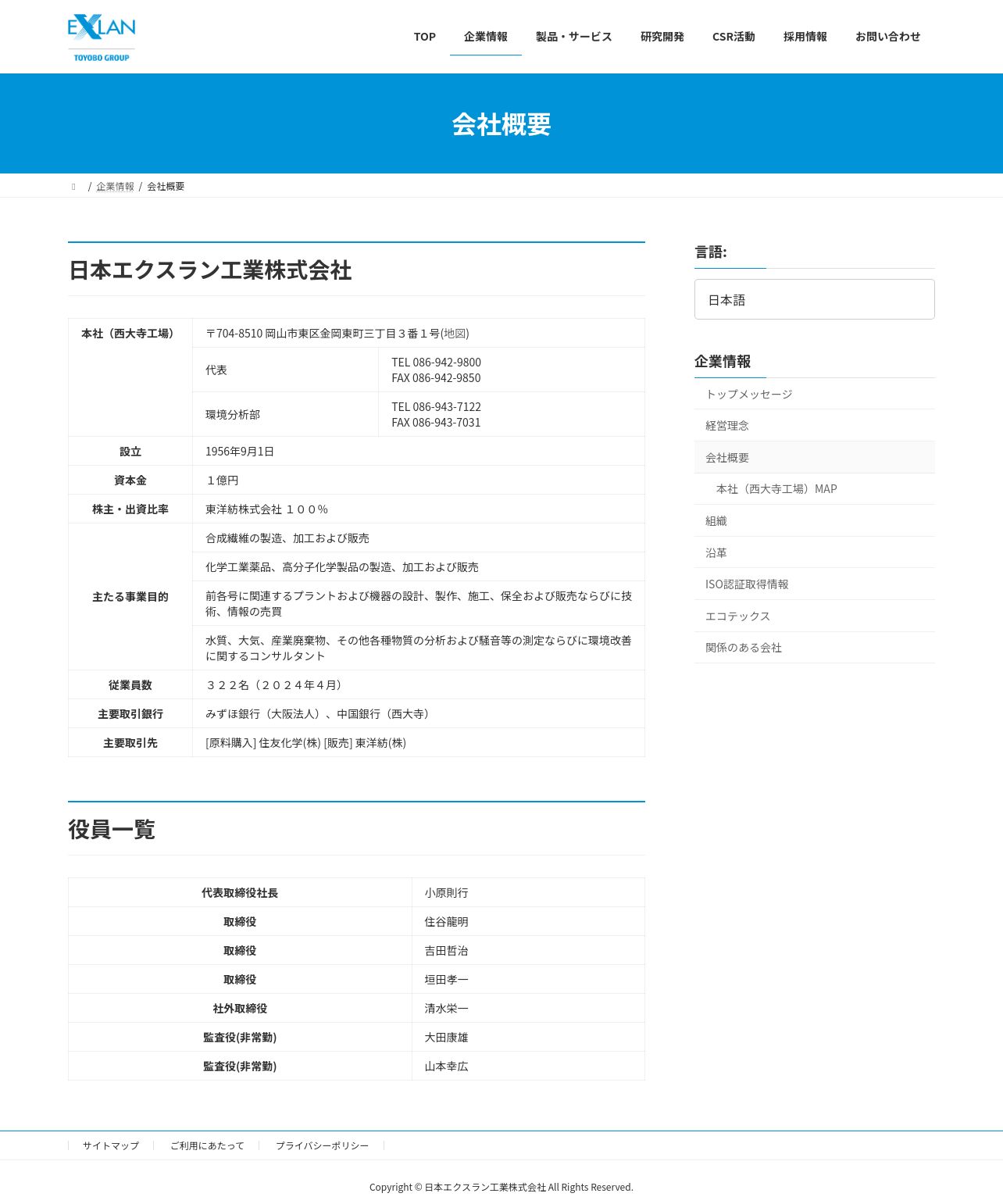 EXLAN
TOYOBO GROUP

TOP　企業情報　製品・サービス　研究開発　CSR活動　採用情報　お問い合わせ

会社概要

/ 企業情報 / 会社概要

日本エクスラン工業株式会社

| 本社（西大寺工場） | 〒704-8510 岡山市東区金岡東町三丁目３番１号(地図) | |
|---|---|---|
| | 代表 | TEL 086-942-9800 FAX 086-942-9850 |
| | 環境分析部 | TEL 086-943-7122 FAX 086-943-7031 |
| 設立 | 1956年9月1日 | |
| 資本金 | １億円 | |
| 株主・出資比率 | 東洋紡株式会社 １００% | |
| 主たる事業目的 | 合成繊維の製造、加工および販売 | |
| | 化学工業薬品、高分子化学製品の製造、加工および販売 | |
| | 前各号に関連するプラントおよび機器の設計、製作、施工、保全および販売ならびに技術、情報の売買 | |
| | 水質、大気、産業廃棄物、その他各種物質の分析および騒音等の測定ならびに環境改善に関するコンサルタント | |
| 従業員数 | ３２２名（２０２４年４月） | |
| 主要取引銀行 | みずほ銀行（大阪法人）、中国銀行（西大寺） | |
| 主要取引先 | [原料購入] 住友化学(株) [販売] 東洋紡(株) | |

役員一覧

| 代表取締役社長 | 小原則行 |
|---|---|
| 取締役 | 住谷龍明 |
| 取締役 | 吉田哲治 |
| 取締役 | 垣田孝一 |
| 社外取締役 | 清水栄一 |
| 監査役(非常勤) | 大田康雄 |
| 監査役(非常勤) | 山本幸広 |

言語:
日本語

企業情報
トップメッセージ
経営理念
会社概要
本社（西大寺工場）MAP
組織
沿革
ISO認証取得情報
エコテックス
関係のある会社

サイトマップ　ご利用にあたって　プライバシーポリシー

Copyright © 日本エクスラン工業株式会社 All Rights Reserved.